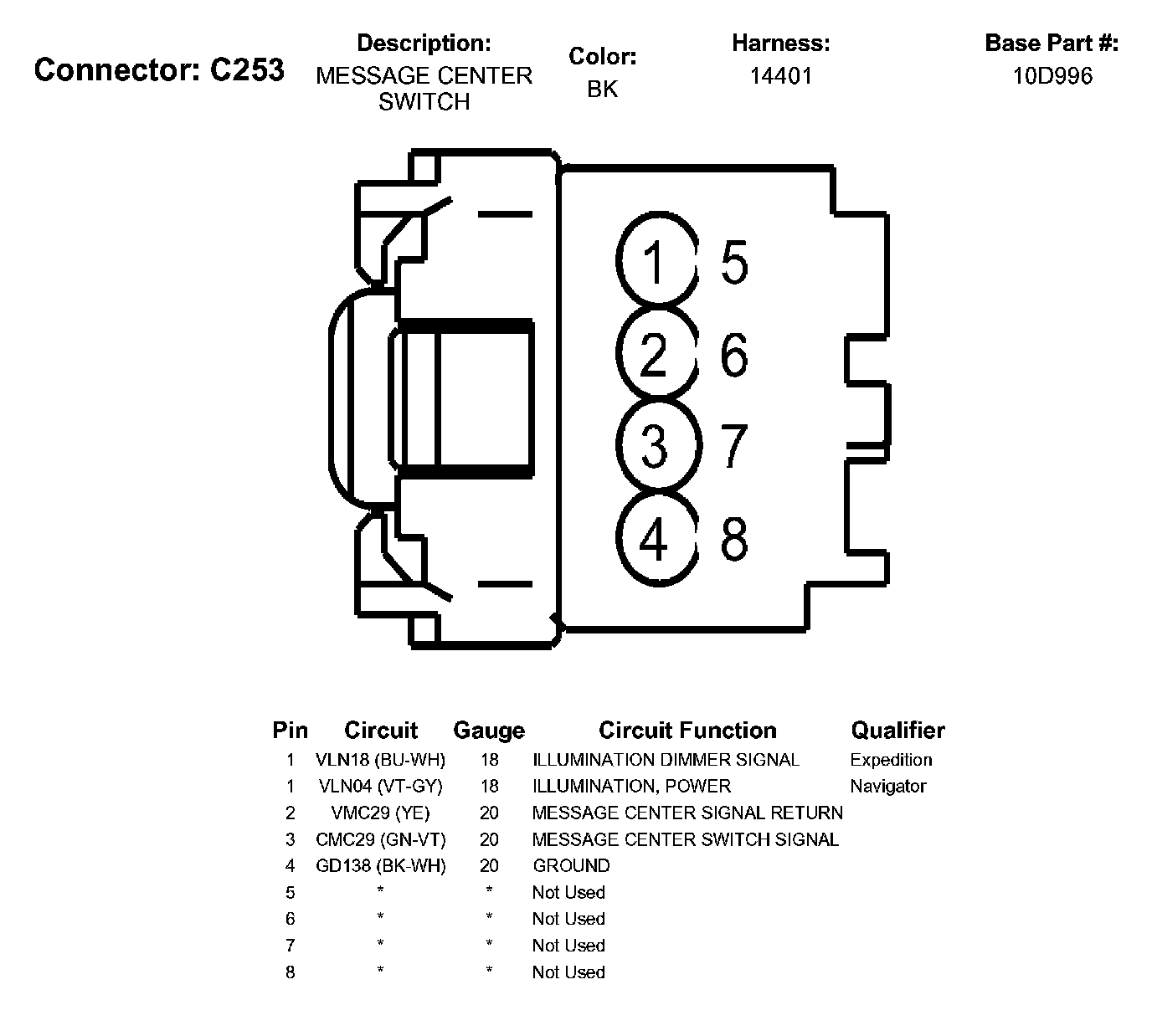 Connector: C253

Description:
MESSAGE CENTER SWITCH

Color:
BK

Harness:
14401

Base Part #:
10D996

1 5
2 6
3 7
4 8

| Pin | Circuit | Gauge | Circuit Function | Qualifier |
|---|---|---|---|---|
| 1 | VLN18 (BU-WH) | 18 | ILLUMINATION DIMMER SIGNAL | Expedition |
| 1 | VLN04 (VT-GY) | 18 | ILLUMINATION, POWER | Navigator |
| 2 | VMC29 (YE) | 20 | MESSAGE CENTER SIGNAL RETURN | |
| 3 | CMC29 (GN-VT) | 20 | MESSAGE CENTER SWITCH SIGNAL | |
| 4 | GD138 (BK-WH) | 20 | GROUND | |
| 5 | * | * | Not Used | |
| 6 | * | * | Not Used | |
| 7 | * | * | Not Used | |
| 8 | * | * | Not Used | |